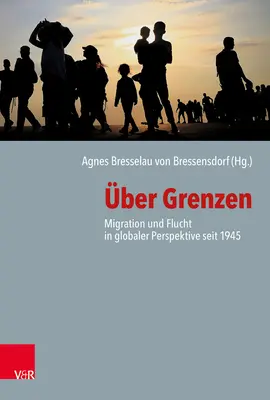 Agnes Bresselau von Bressensdorf (Hg.)

Über Grenzen

Migration und Flucht in globaler Perspektive seit 1945

V&R